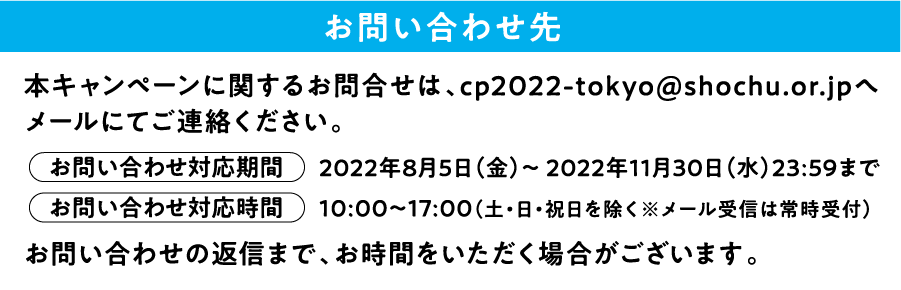 お問い合わせ先

本キャンペーンに関するお問合せは、cp2022-tokyo@shochu.or.jpへメールにてご連絡ください。

お問い合わせ対応期間　2022年8月5日（金）～ 2022年11月30日（水）23:59まで

お問い合わせ対応時間　10:00～17:00（土・日・祝日を除く※メール受信は常時受付）

お問い合わせの返信まで、お時間をいただく場合がございます。